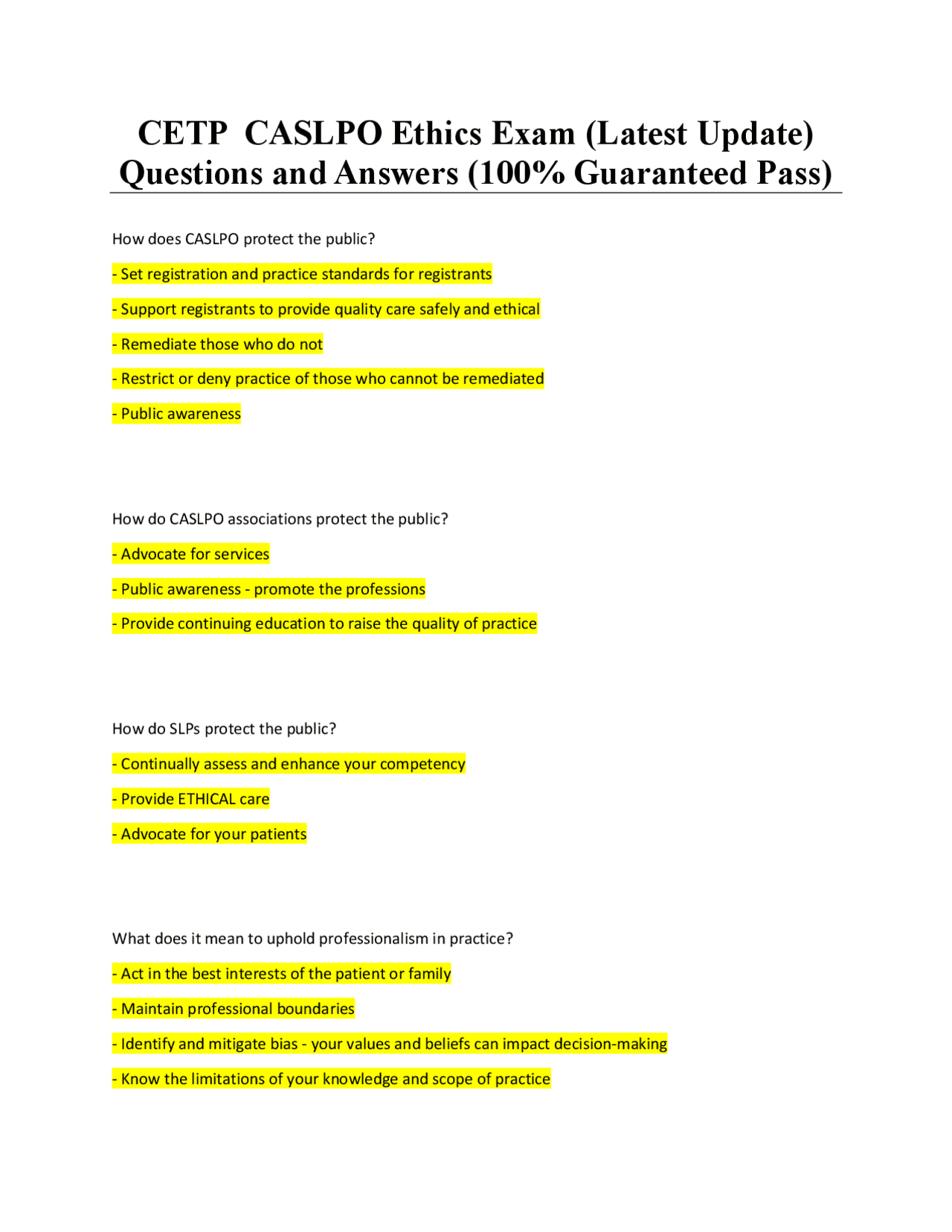 CETP CASLPO Ethics Exam (Latest Update) Questions and Answers (100% Guaranteed Pass)

How does CASLPO protect the public?

- Set registration and practice standards for registrants

- Support registrants to provide quality care safely and ethical

- Remediate those who do not

- Restrict or deny practice of those who cannot be remediated

- Public awareness

How do CASLPO associations protect the public?

- Advocate for services

- Public awareness - promote the professions

- Provide continuing education to raise the quality of practice

How do SLPs protect the public?

- Continually assess and enhance your competency

- Provide ETHICAL care

- Advocate for your patients

What does it mean to uphold professionalism in practice?

- Act in the best interests of the patient or family

- Maintain professional boundaries

- Identify and mitigate bias - your values and beliefs can impact decision-making

- Know the limitations of your knowledge and scope of practice